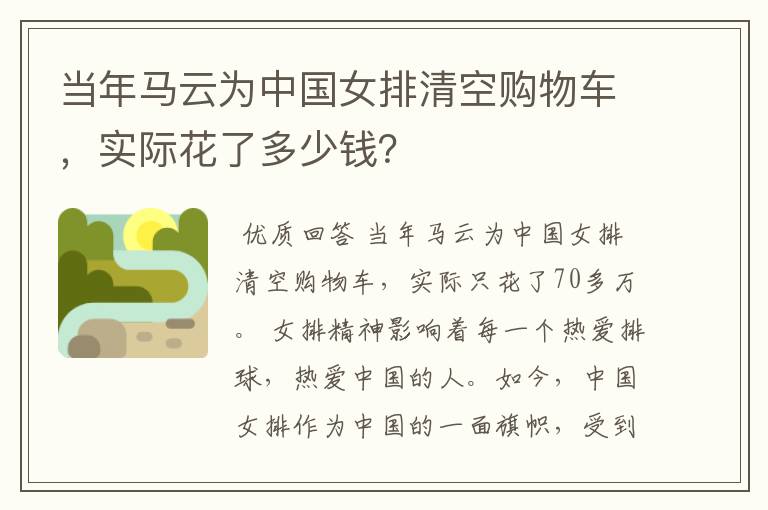 当年马云为中国女排清空购物车，实际花了多少钱?

优质回答 当年马云为中国女排清空购物车，实际只花了70多万。 女排精神影响着每一个热爱排球，热爱中国的人。如今，中国女排作为中国的一面旗帜，受到